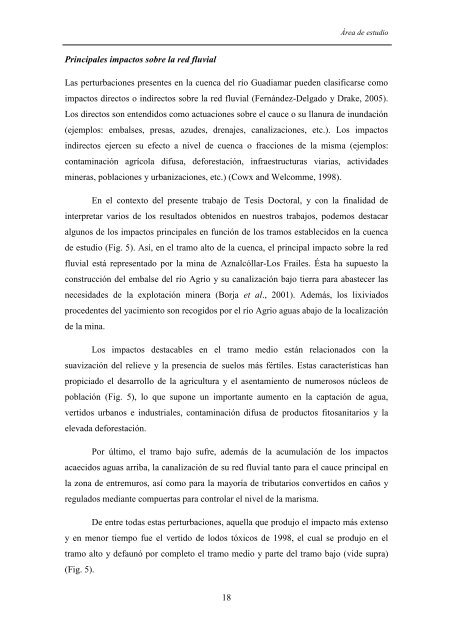 Área de estudio

Principales impactos sobre la red fluvial

Las perturbaciones presentes en la cuenca del río Guadiamar pueden clasificarse como impactos directos o indirectos sobre la red fluvial (Fernández-Delgado y Drake, 2005). Los directos son entendidos como actuaciones sobre el cauce o su llanura de inundación (ejemplos: embalses, presas, azudes, drenajes, canalizaciones, etc.). Los impactos indirectos ejercen su efecto a nivel de cuenca o fracciones de la misma (ejemplos: contaminación agrícola difusa, deforestación, infraestructuras viarias, actividades mineras, poblaciones y urbanizaciones, etc.) (Cowx and Welcomme, 1998).

En el contexto del presente trabajo de Tesis Doctoral, y con la finalidad de interpretar varios de los resultados obtenidos en nuestros trabajos, podemos destacar algunos de los impactos principales en función de los tramos establecidos en la cuenca de estudio (Fig. 5). Así, en el tramo alto de la cuenca, el principal impacto sobre la red fluvial está representado por la mina de Aznalcóllar-Los Frailes. Ésta ha supuesto la construcción del embalse del río Agrio y su canalización bajo tierra para abastecer las necesidades de la explotación minera (Borja et al., 2001). Además, los lixiviados procedentes del yacimiento son recogidos por el río Agrio aguas abajo de la localización de la mina.

Los impactos destacables en el tramo medio están relacionados con la suavización del relieve y la presencia de suelos más fértiles. Estas características han propiciado el desarrollo de la agricultura y el asentamiento de numerosos núcleos de población (Fig. 5), lo que supone un importante aumento en la captación de agua, vertidos urbanos e industriales, contaminación difusa de productos fitosanitarios y la elevada deforestación.

Por último, el tramo bajo sufre, además de la acumulación de los impactos acaecidos aguas arriba, la canalización de su red fluvial tanto para el cauce principal en la zona de entremuros, así como para la mayoría de tributarios convertidos en caños y regulados mediante compuertas para controlar el nivel de la marisma.

De entre todas estas perturbaciones, aquella que produjo el impacto más extenso y en menor tiempo fue el vertido de lodos tóxicos de 1998, el cual se produjo en el tramo alto y defaunó por completo el tramo medio y parte del tramo bajo (vide supra) (Fig. 5).

18